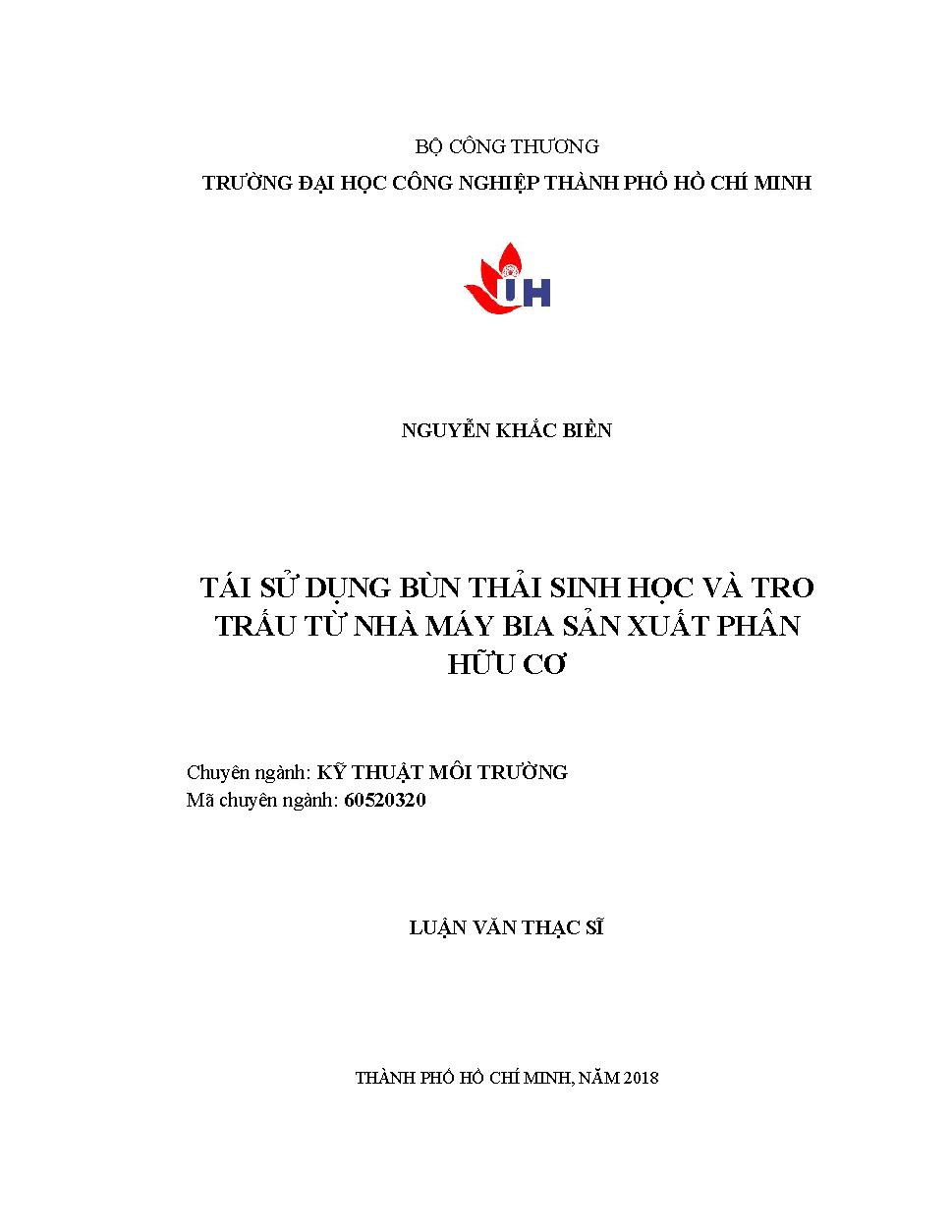 BỘ CÔNG THƯƠNG
TRƯỜNG ĐẠI HỌC CÔNG NGHIỆP THÀNH PHỐ HỒ CHÍ MINH

IUH

NGUYỄN KHẮC BIỀN

TÁI SỬ DỤNG BÙN THẢI SINH HỌC VÀ TRO TRẤU TỪ NHÀ MÁY BIA SẢN XUẤT PHÂN HỮU CƠ

Chuyên ngành: KỸ THUẬT MÔI TRƯỜNG
Mã chuyên ngành: 60520320

LUẬN VĂN THẠC SĨ

THÀNH PHỐ HỒ CHÍ MINH, NĂM 2018